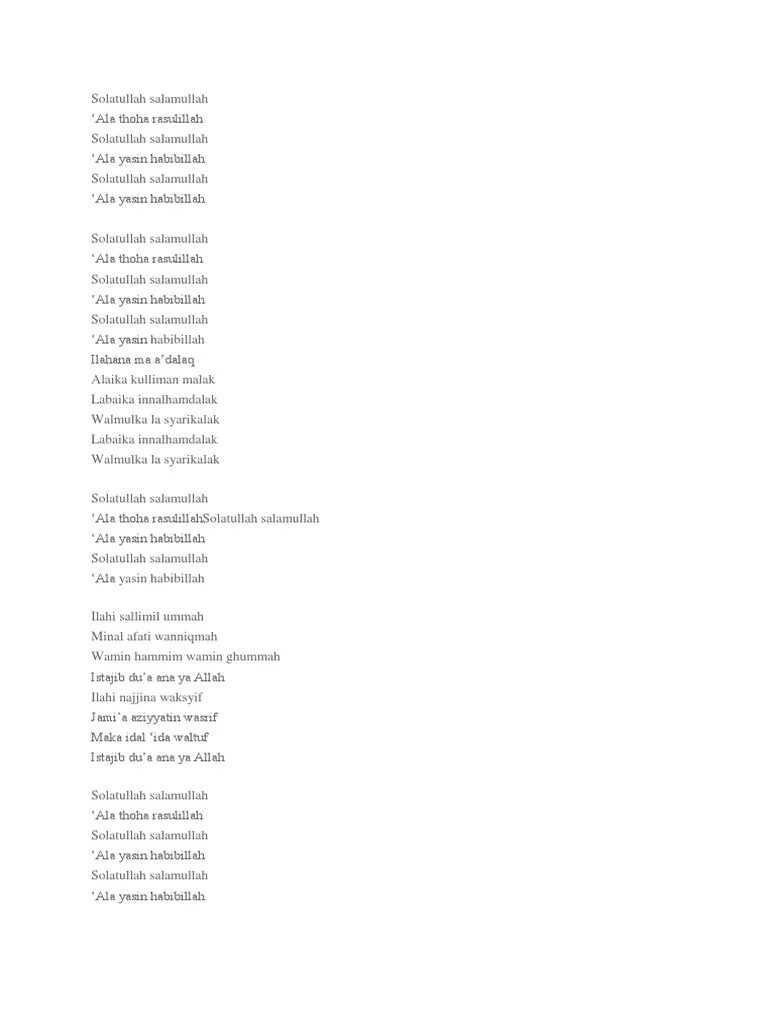 Solatullah salamullah
‘Ala thoha rasulillah
Solatullah salamullah
‘Ala yasin habibillah
Solatullah salamullah
‘Ala yasin habibillah

Solatullah salamullah
‘Ala thoha rasulillah
Solatullah salamullah
‘Ala yasin habibillah
Solatullah salamullah
‘Ala yasin habibillah
Ilahana ma a’dalaq
Alaika kulliman malak
Labaika innalhamdalak
Walmulka la syarikalak
Labaika innalhamdalak
Walmulka la syarikalak

Solatullah salamullah
‘Ala thoha rasulillahSolatullah salamullah
‘Ala yasin habibillah
Solatullah salamullah
‘Ala yasin habibillah

Ilahi sallimil ummah
Minal afati wanniqmah
Wamin hammim wamin ghummah
Istajib du’a ana ya Allah
Ilahi najjina waksyif
Jami’a aziyyatin wasrif
Maka idal ‘ida waltuf
Istajib du’a ana ya Allah

Solatullah salamullah
‘Ala thoha rasulillah
Solatullah salamullah
‘Ala yasin habibillah
Solatullah salamullah
‘Ala yasin habibillah